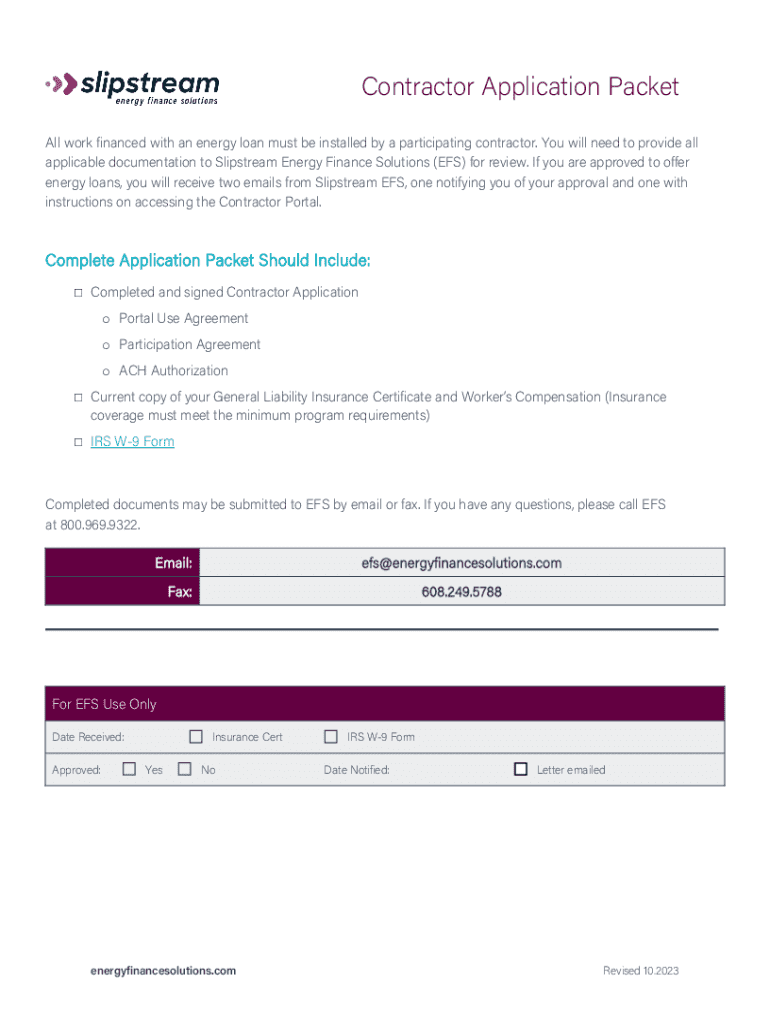 slipstream
energy finance solutions

Contractor Application Packet

All work financed with an energy loan must be installed by a participating contractor. You will need to provide all applicable documentation to Slipstream Energy Finance Solutions (EFS) for review. If you are approved to offer energy loans, you will receive two emails from Slipstream EFS, one notifying you of your approval and one with instructions on accessing the Contractor Portal.

Complete Application Packet Should Include:

☐ Completed and signed Contractor Application
o Portal Use Agreement
o Participation Agreement
o ACH Authorization
☐ Current copy of your General Liability Insurance Certificate and Worker's Compensation (Insurance coverage must meet the minimum program requirements)
☐ IRS W-9 Form

Completed documents may be submitted to EFS by email or fax. If you have any questions, please call EFS at 800.969.9322.

| Email: | efs@energyfinancesolutions.com |
|---|---|
| Fax: | 608.249.5788 |

For EFS Use Only

Date Received: ☐ Insurance Cert ☐ IRS W-9 Form

Approved: ☐ Yes ☐ No Date Notified: ☐ Letter emailed

energyfinancesolutions.com

Revised 10.2023